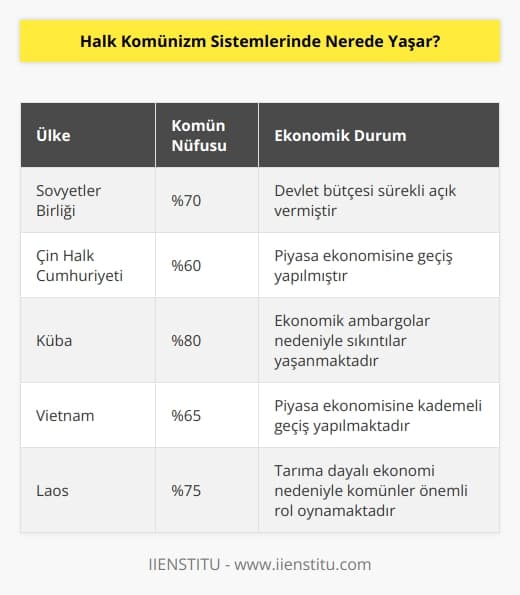 Halk Komünizm Sistemlerinde Nerede Yaşar?

| Ülke | Komün Nüfusu | Ekonomik Durum |
|---|---|---|
| Sovyetler Birliği | %70 | Devlet bütçesi sürekli açık vermiştir |
| Çin Halk Cumhuriyeti | %60 | Piyasa ekonomisine geçiş yapılmıştır |
| Küba | %80 | Ekonomik ambargolar nedeniyle sıkıntılar yaşanmaktadır |
| Vietnam | %65 | Piyasa ekonomisine kademeli geçiş yapılmaktadır |
| Laos | %75 | Tarıma dayalı ekonomi nedeniyle komünler önemli rol oynamaktadır |

IIENSTITU - www.iienstitu.com